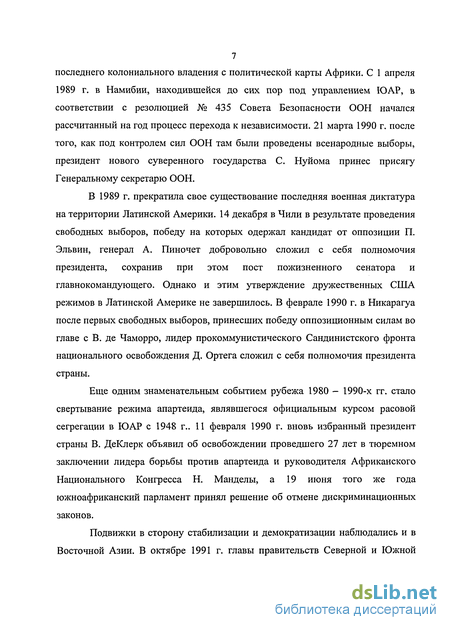 7

последнего колониального владения с политической карты Африки. С 1 апреля 1989 г. в Намибии, находившейся до сих пор под управлением ЮАР, в соответствии с резолюцией № 435 Совета Безопасности ООН начался рассчитанный на год процесс перехода к независимости. 21 марта 1990 г. после того, как под контролем сил ООН там были проведены всенародные выборы, президент нового суверенного государства С. Нуйома принес присягу Генеральному секретарю ООН.

В 1989 г. прекратила свое существование последняя военная диктатура на территории Латинской Америки. 14 декабря в Чили в результате проведения свободных выборов, победу на которых одержал кандидат от оппозиции П. Эльвин, генерал А. Пиночет добровольно сложил с себя полномочия президента, сохранив при этом пост пожизненного сенатора и главнокомандующего. Однако и этим утверждение дружественных США режимов в Латинской Америке не завершилось. В феврале 1990 г. в Никарагуа после первых свободных выборов, принесших победу оппозиционным силам во главе с В. де Чаморро, лидер прокоммунистического Сандинистского фронта национального освобождения Д. Ортега сложил с себя полномочия президента страны.

Еще одним знаменательным событием рубежа 1980 – 1990-х гг. стало свертывание режима апартеида, являвшегося официальным курсом расовой сегрегации в ЮАР с 1948 г.. 11 февраля 1990 г. вновь избранный президент страны В. ДеКлерк объявил об освобождении проведшего 27 лет в тюремном заключении лидера борьбы против апартеида и руководителя Африканского Национального Конгресса Н. Манделы, а 19 июня того же года южноафриканский парламент принял решение об отмене дискриминационных законов.

Подвижки в сторону стабилизации и демократизации наблюдались и в Восточной Азии. В октябре 1991 г. главы правительств Северной и Южной

dsLib.net
библиотека диссертаций